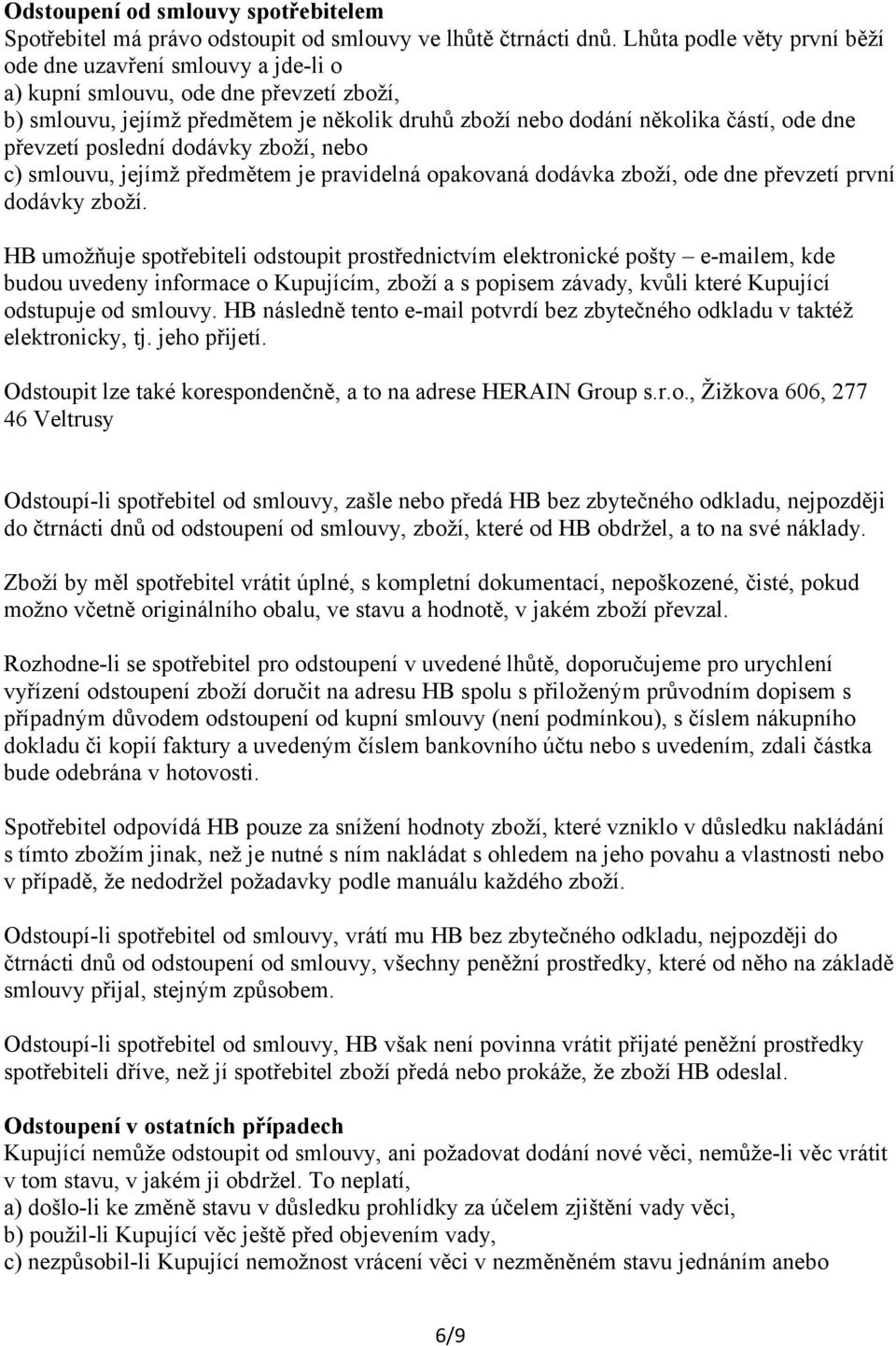 **Odstoupení od smlouvy spotřebitelem**
Spotřebitel má právo odstoupit od smlouvy ve lhůtě čtrnácti dnů. Lhůta podle věty první běží ode dne uzavření smlouvy a jde-li o
a) kupní smlouvu, ode dne převzetí zboží,
b) smlouvu, jejímž předmětem je několik druhů zboží nebo dodání několika částí, ode dne převzetí poslední dodávky zboží, nebo
c) smlouvu, jejímž předmětem je pravidelná opakovaná dodávka zboží, ode dne převzetí první dodávky zboží.

HB umožňuje spotřebiteli odstoupit prostřednictvím elektronické pošty – e-mailem, kde budou uvedeny informace o Kupujícím, zboží a s popisem závady, kvůli které Kupující odstupuje od smlouvy. HB následně tento e-mail potvrdí bez zbytečného odkladu v taktéž elektronicky, tj. jeho přijetí.

Odstoupit lze také korespondenčně, a to na adrese HERAIN Group s.r.o., Žižkova 606, 277 46 Veltrusy

Odstoupí-li spotřebitel od smlouvy, zašle nebo předá HB bez zbytečného odkladu, nejpozději do čtrnácti dnů od odstoupení od smlouvy, zboží, které od HB obdržel, a to na své náklady.

Zboží by měl spotřebitel vrátit úplné, s kompletní dokumentací, nepoškozené, čisté, pokud možno včetně originálního obalu, ve stavu a hodnotě, v jakém zboží převzal.

Rozhodne-li se spotřebitel pro odstoupení v uvedené lhůtě, doporučujeme pro urychlení vyřízení odstoupení zboží doručit na adresu HB spolu s přiloženým průvodním dopisem s případným důvodem odstoupení od kupní smlouvy (není podmínkou), s číslem nákupního dokladu či kopií faktury a uvedeným číslem bankovního účtu nebo s uvedením, zdali částka bude odebrána v hotovosti.

Spotřebitel odpovídá HB pouze za snížení hodnoty zboží, které vzniklo v důsledku nakládání s tímto zbožím jinak, než je nutné s ním nakládat s ohledem na jeho povahu a vlastnosti nebo v případě, že nedodržel požadavky podle manuálu každého zboží.

Odstoupí-li spotřebitel od smlouvy, vrátí mu HB bez zbytečného odkladu, nejpozději do čtrnácti dnů od odstoupení od smlouvy, všechny peněžní prostředky, které od něho na základě smlouvy přijal, stejným způsobem.

Odstoupí-li spotřebitel od smlouvy, HB však není povinna vrátit přijaté peněžní prostředky spotřebiteli dříve, než jí spotřebitel zboží předá nebo prokáže, že zboží HB odeslal.

**Odstoupení v ostatních případech**
Kupující nemůže odstoupit od smlouvy, ani požadovat dodání nové věci, nemůže-li věc vrátit v tom stavu, v jakém ji obdržel. To neplatí,
a) došlo-li ke změně stavu v důsledku prohlídky za účelem zjištění vady věci,
b) použil-li Kupující věc ještě před objevením vady,
c) nezpůsobil-li Kupující nemožnost vrácení věci v nezměněném stavu jednáním anebo

6/9